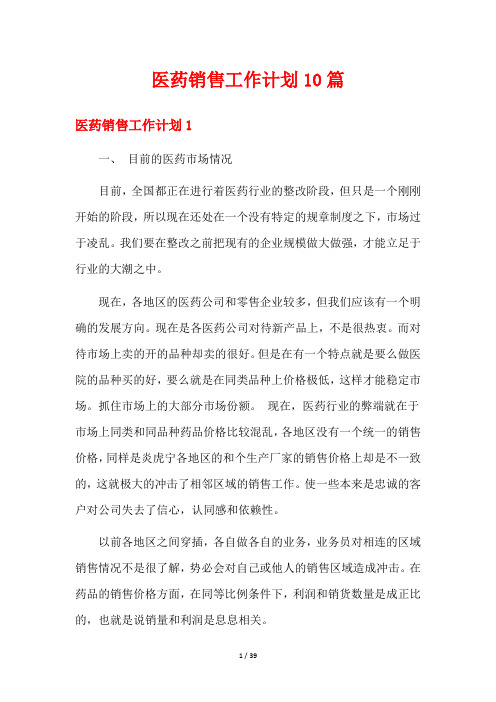 医药销售工作计划10篇

医药销售工作计划1

一、 目前的医药市场情况

目前，全国都正在进行着医药行业的整改阶段，但只是一个刚刚开始的阶段，所以现在还处在一个没有特定的规章制度之下，市场过于凌乱。我们要在整改之前把现有的企业规模做大做强，才能立足于行业的大潮之中。

现在，各地区的医药公司和零售企业较多，但我们应该有一个明确的发展方向。现在是各医药公司对待新产品上，不是很热衷。而对待市场上卖的开的品种却卖的很好。但是在有一个特点就是要么做医院的品种买的好，要么就是在同类品种上价格极低，这样才能稳定市场。抓住市场上的大部分市场份额。 现在，医药行业的弊端就在于市场上同类和同品种药品价格比较混乱，各地区没有一个统一的销售价格，同样是炎虎宁各地区的和个生产厂家的销售价格上却是不一致的，这就极大的冲击了相邻区域的销售工作。使一些本来是忠诚的客户对公司失去了信心，认同感和依赖性。

以前各地区之间穿插，各自做各自的业务，业务员对相连的区域销售情况不是很了解，势必会对自己或他人的销售区域造成冲击。在药品的销售价格方面，在同等比例条件下，利润和销货数量是成正比的，也就是说销量和利润是息息相关。

1 / 39